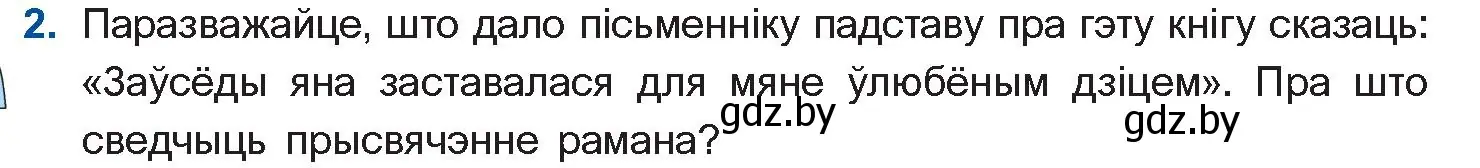 2. Паразважайце, што дало пісьменніку падставу пра гэту кнігу сказаць: «Заўсёды яна заставалася для мяне ўлюбёным дзіцем». Пра што сведчыць прысвячэнне рамана?

gdz.by gdz.by